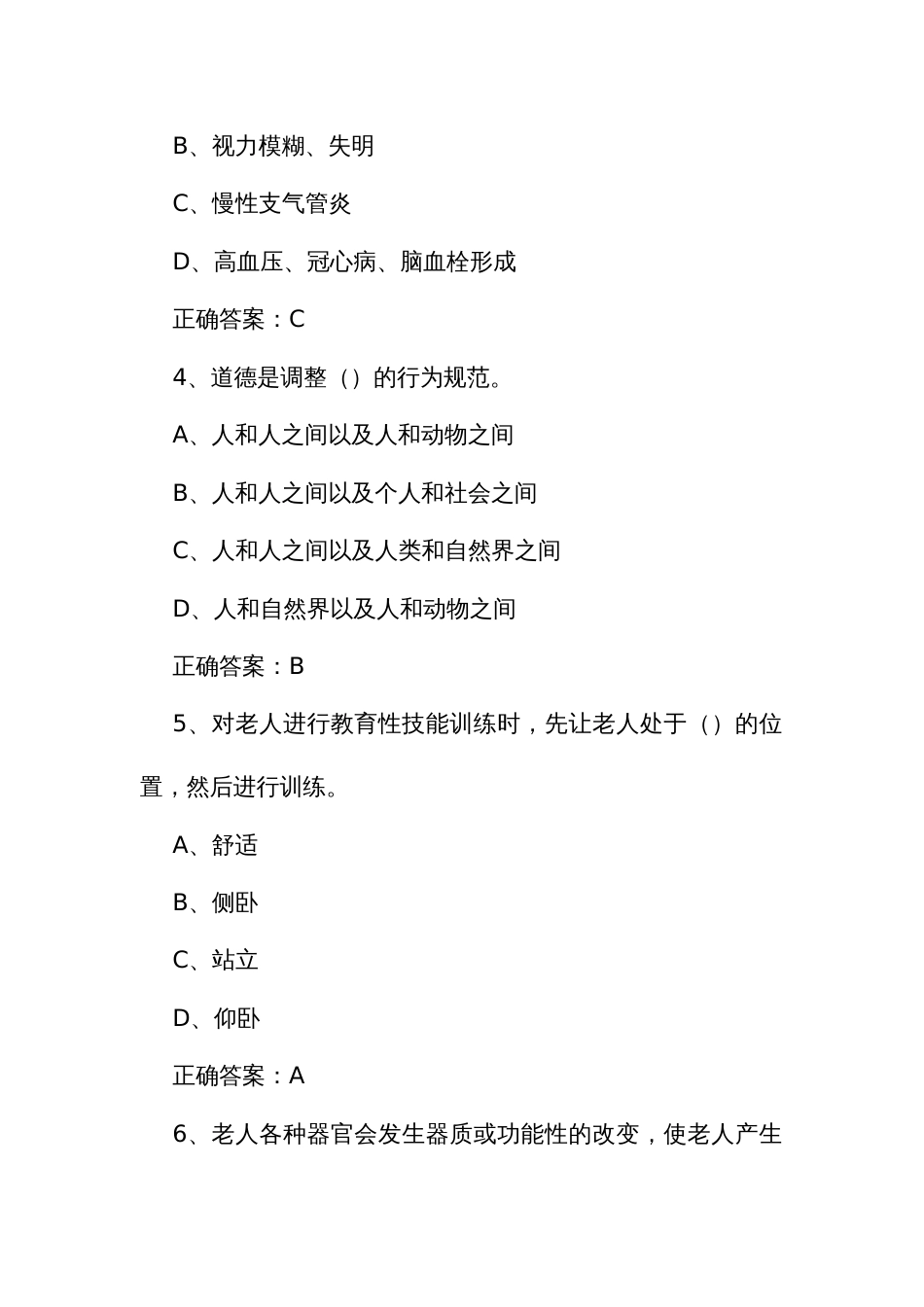 B、视力模糊、失明

C、慢性支气管炎

D、高血压、冠心病、脑血栓形成

正确答案：C

4、道德是调整（）的行为规范。

A、人和人之间以及人和动物之间

B、人和人之间以及个人和社会之间

C、人和人之间以及人类和自然界之间

D、人和自然界以及人和动物之间

正确答案：B

5、对老人进行教育性技能训练时，先让老人处于（）的位置，然后进行训练。

A、舒适

B、侧卧

C、站立

D、仰卧

正确答案：A

6、老人各种器官会发生器质或功能性的改变，使老人产生